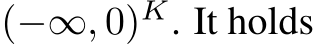 $(-\infty, 0)^K$. It holds